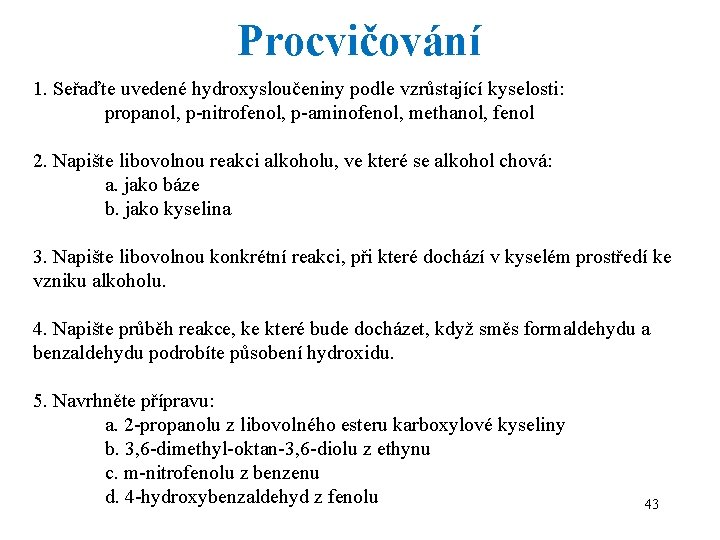 Procvičování

1. Seřaďte uvedené hydroxysloučeniny podle vzrůstající kyselosti:
propanol, p-nitrofenol, p-aminofenol, methanol, fenol

2. Napište libovolnou reakci alkoholu, ve které se alkohol chová:
a. jako báze
b. jako kyselina

3. Napište libovolnou konkrétní reakci, při které dochází v kyselém prostředí ke vzniku alkoholu.

4. Napište průběh reakce, ke které bude docházet, když směs formaldehydu a benzaldehydu podrobíte působení hydroxidu.

5. Navrhněte přípravu:
a. 2-propanolu z libovolného esteru karboxylové kyseliny
b. 3,6-dimethyl-oktan-3,6-diolu z ethynu
c. m-nitrofenolu z benzenu
d. 4-hydroxybenzaldehyd z fenolu

43